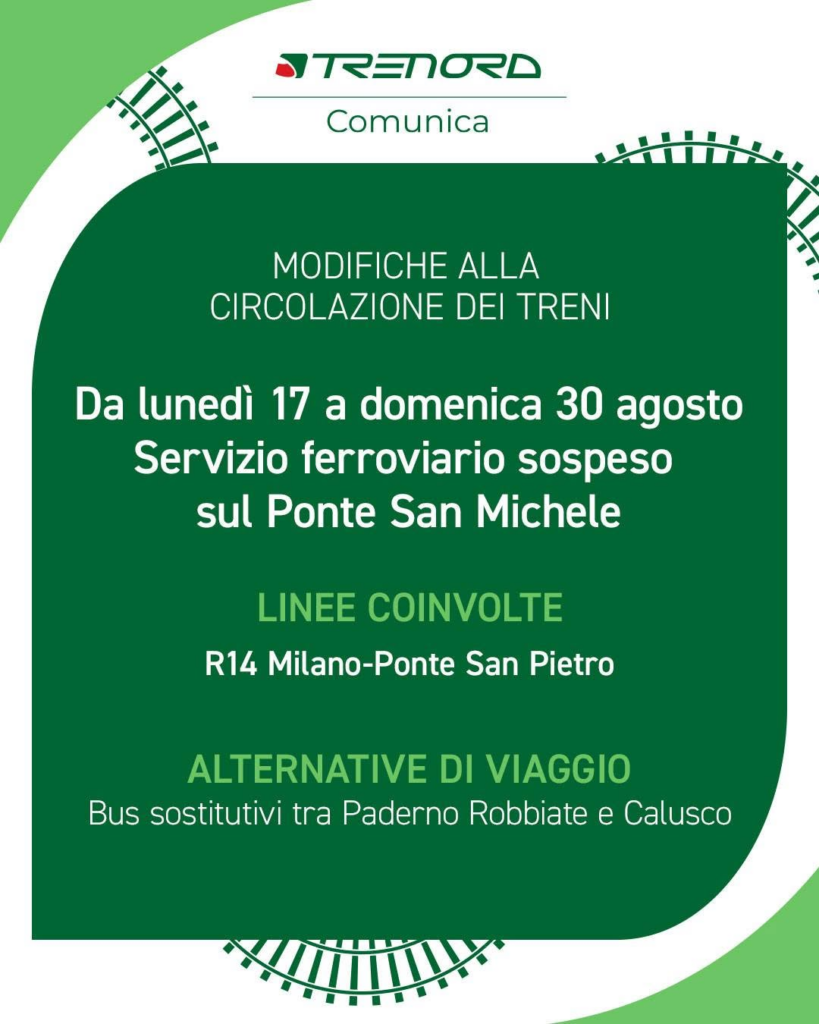 TRENORD
Comunica

MODIFICHE ALLA
CIRCOLAZIONE DEI TRENI

Da lunedì 17 a domenica 30 agosto
Servizio ferroviario sospeso
sul Ponte San Michele

LINEE COINVOLTE

R14 Milano-Ponte San Pietro

ALTERNATIVE DI VIAGGIO

Bus sostitutivi tra Paderno Robbiate e Calusco